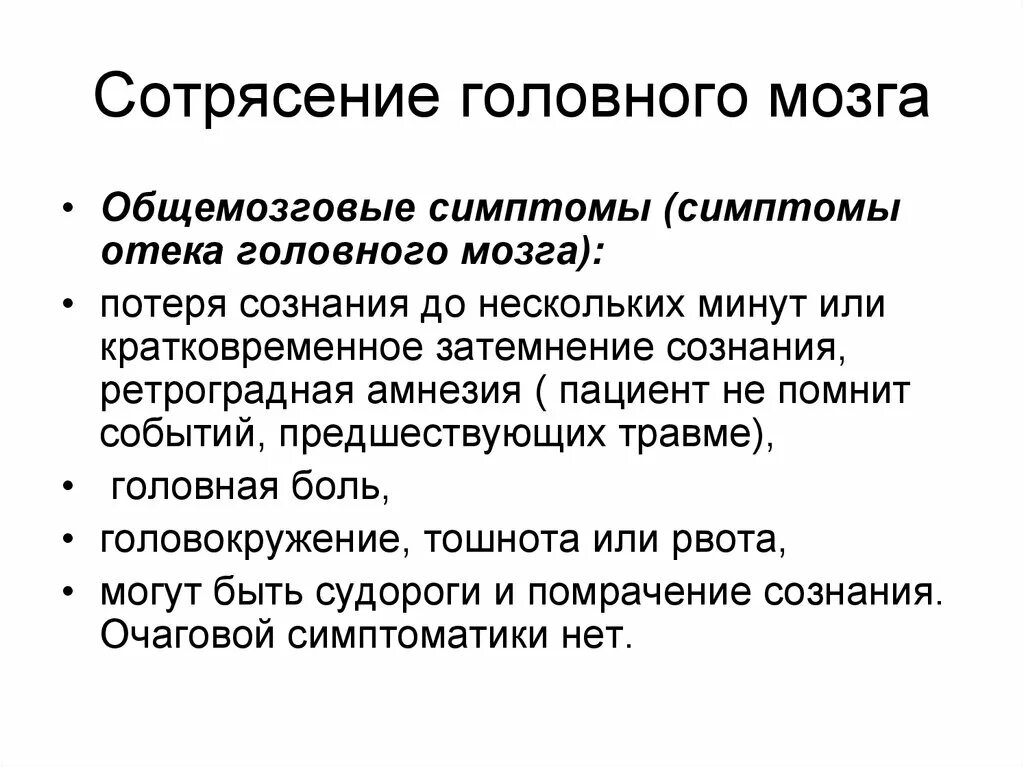 Сотрясение головного мозга

• Общемозговые симптомы (симптомы отека головного мозга):
• потеря сознания до нескольких минут или кратковременное затемнение сознания, ретроградная амнезия ( пациент не помнит событий, предшествующих травме),
• головная боль,
• головокружение, тошнота или рвота,
• могут быть судороги и помрачение сознания. Очаговой симптоматики нет.